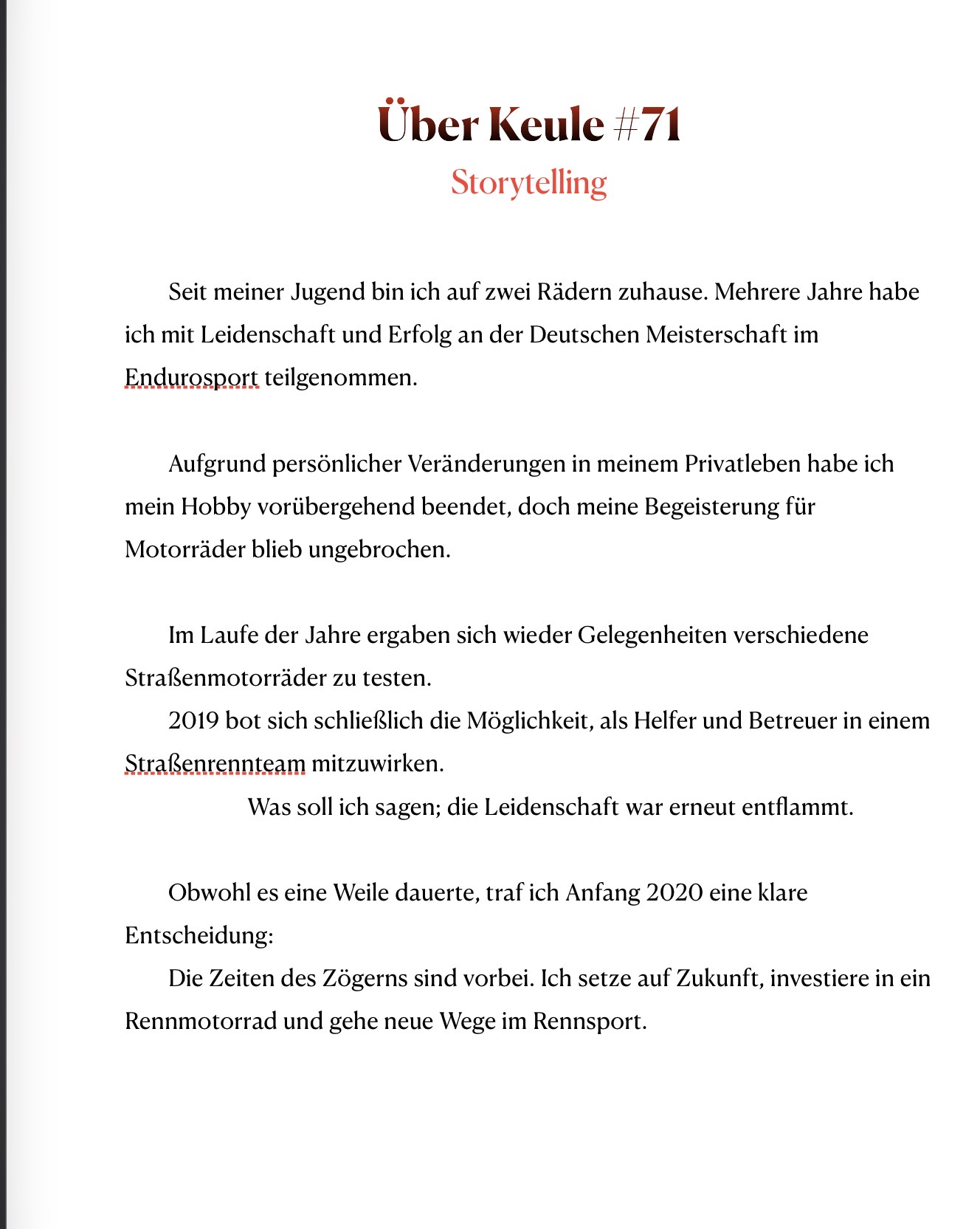 Über Keule #71
Storytelling

Seit meiner Jugend bin ich auf zwei Rädern zuhause. Mehrere Jahre habe ich mit Leidenschaft und Erfolg an der Deutschen Meisterschaft im Endurosport teilgenommen.

Aufgrund persönlicher Veränderungen in meinem Privatleben habe ich mein Hobby vorübergehend beendet, doch meine Begeisterung für Motorräder blieb ungebrochen.

Im Laufe der Jahre ergaben sich wieder Gelegenheiten verschiedene Straßenmotorräder zu testen.
2019 bot sich schließlich die Möglichkeit, als Helfer und Betreuer in einem Straßenrennteam mitzuwirken.
Was soll ich sagen; die Leidenschaft war erneut entflammt.

Obwohl es eine Weile dauerte, traf ich Anfang 2020 eine klare Entscheidung:
Die Zeiten des Zögerns sind vorbei. Ich setze auf Zukunft, investiere in ein Rennmotorrad und gehe neue Wege im Rennsport.